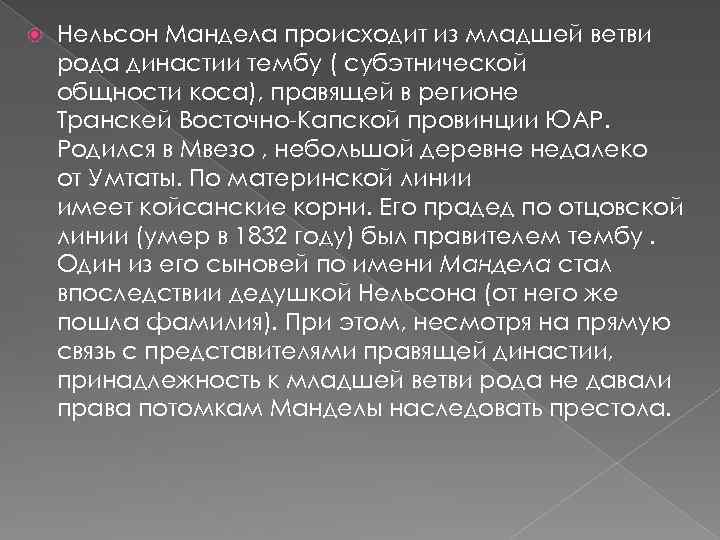 Нельсон Мандела происходит из младшей ветви рода династии тембу ( субэтнической общности коса), правящей в регионе Транскей Восточно-Капской провинции ЮАР. Родился в Мвезо , небольшой деревне недалеко от Умтаты. По материнской линии имеет койсанские корни. Его прадед по отцовской линии (умер в 1832 году) был правителем тембу . Один из его сыновей по имени Мандела стал впоследствии дедушкой Нельсона (от него же пошла фамилия). При этом, несмотря на прямую связь с представителями правящей династии, принадлежность к младшей ветви рода не давали права потомкам Манделы наследовать престола.